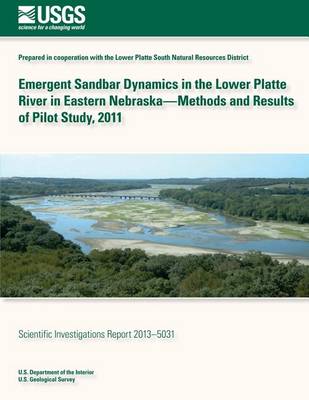 USGS
science for a changing world

Prepared in cooperation with the Lower Platte South Natural Resources District

Emergent Sandbar Dynamics in the Lower Platte River in Eastern Nebraska—Methods and Results of Pilot Study, 2011

Scientific Investigations Report 2013–5031

U.S. Department of the Interior
U.S. Geological Survey